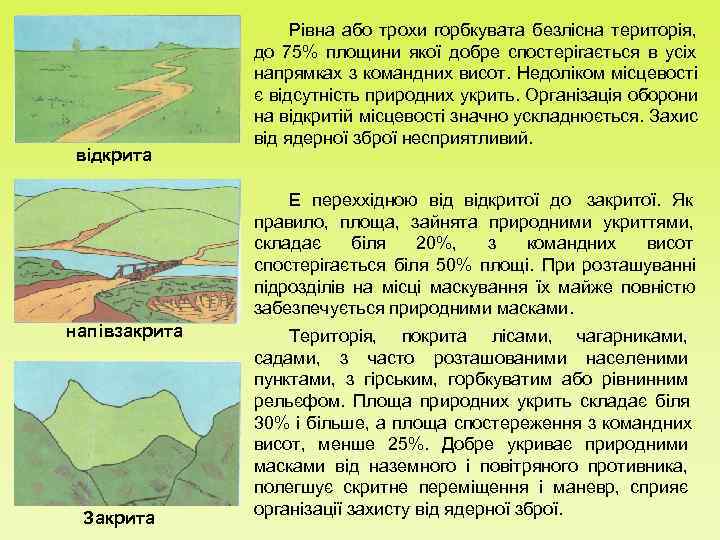 відкрита

Рівна або трохи горбкувата безлісна територія, до 75% площини якої добре спостерігається в усіх напрямках з командних висот. Недоліком місцевості є відсутність природних укрить. Організація оборони на відкритій місцевості значно ускладнюється. Захис від ядерної зброї несприятливий.

напівзакрита

Е перехxідною від відкритої до закритої. Як правило, площа, зайнята природними укриттями, складає біля 20%, з командних висот спостерігається біля 50% площі. При розташуванні підрозділів на місці маскування їх майже повністю забезпечується природними масками.

Закрита

Територія, покрита лісами, чагарниками, садами, з часто розташованими населеними пунктами, з гірським, горбкуватим або рівнинним рельєфом. Площа природних укрить складає біля 30% і більше, а площа спостереження з командних висот, менше 25%. Добре укриває природними масками від наземного і повітряного противника, полегшує скритне переміщення і маневр, сприяє організації захисту від ядерної зброї.